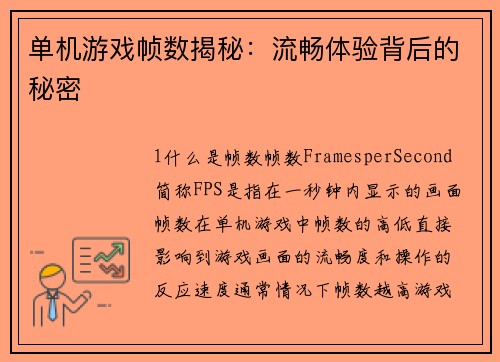 单机游戏帧数揭秘：流畅体验背后的秘密

1什么是帧数帧数FramesperSecond简称FPS是指在一秒钟内显示的画面帧数在单机游戏中帧数的高低直接影响到游戏画面的流畅度和操作的反应速度通常情况下帧数越高游戏